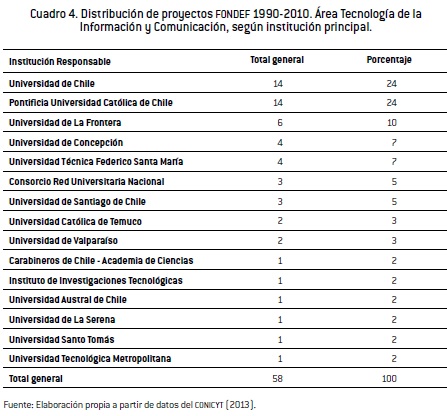 Cuadro 4. Distribución de proyectos FONDEF 1990-2010. Área Tecnología de la Información y Comunicación, según institución principal.

| Institución Responsable | Total general | Porcentaje |
|---|---|---|
| Universidad de Chile | 14 | 24 |
| Pontificia Universidad Católica de Chile | 14 | 24 |
| Universidad de La Frontera | 6 | 10 |
| Universidad de Concepción | 4 | 7 |
| Universidad Técnica Federico Santa María | 4 | 7 |
| Consorcio Red Universitaria Nacional | 3 | 5 |
| Universidad de Santiago de Chile | 3 | 5 |
| Universidad Católica de Temuco | 2 | 3 |
| Universidad de Valparaíso | 2 | 3 |
| Carabineros de Chile - Academia de Ciencias | 1 | 2 |
| Instituto de Investigaciones Tecnológicas | 1 | 2 |
| Universidad Austral de Chile | 1 | 2 |
| Universidad de La Serena | 1 | 2 |
| Universidad Santo Tomás | 1 | 2 |
| Universidad Tecnológica Metropolitana | 1 | 2 |
| Total general | 58 | 100 |

Fuente: Elaboración propia a partir de datos del CONICYT (2013).